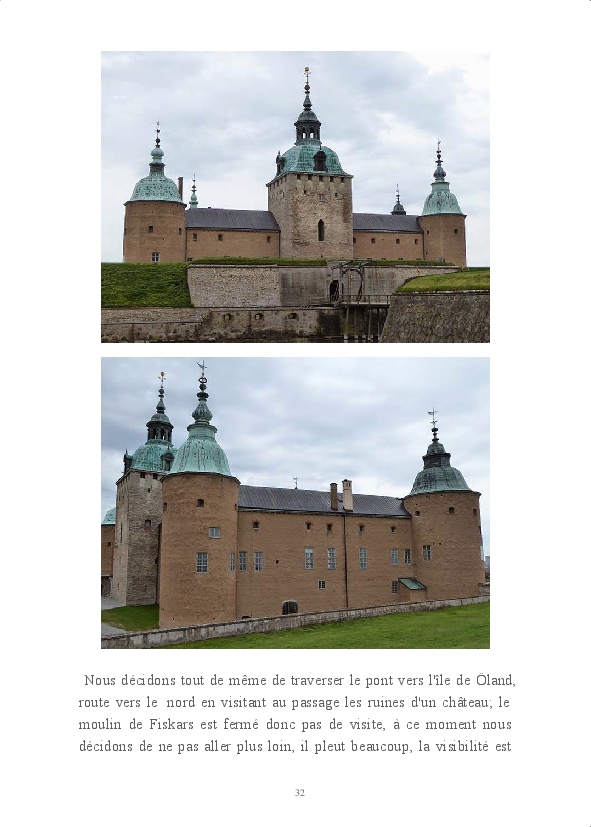 Nous décidons tout de même de traverser le pont vers l'île de Öland, route vers le nord en visitant au passage les ruines d'un château; le moulin de Fiskars est fermé donc pas de visite, à ce moment nous décidons de ne pas aller plus loin, il pleut beaucoup, la visibilité est

32